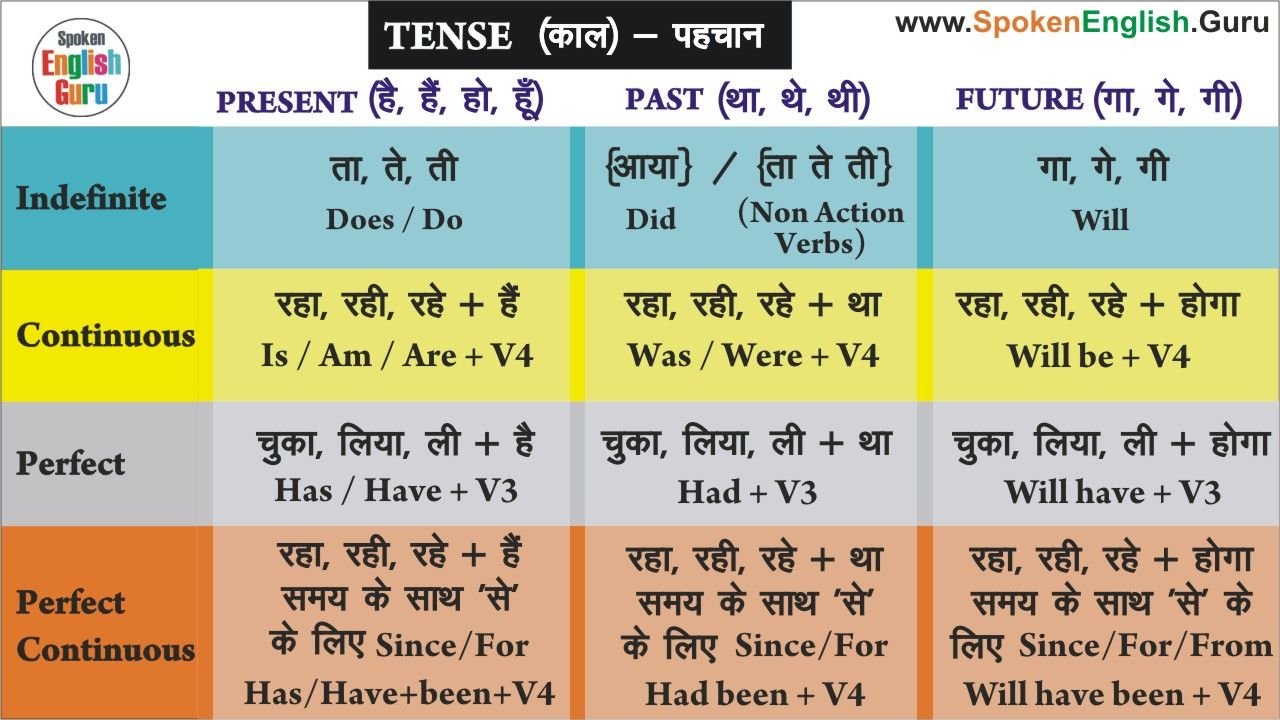 Spoken English Guru

TENSE (काल) – पहचान

www.SpokenEnglish.Guru

| | PRESENT (है, हैं, हो, हूँ) | PAST (था, थे, थी) | FUTURE (गा, गे, गी) |
|---|---|---|---|
| Indefinite | ता, ते, ती Does / Do | {आया} / {ता ते ती} Did (Non Action Verbs) | गा, गे, गी Will |
| Continuous | रहा, रही, रहे + हैं Is / Am / Are + V4 | रहा, रही, रहे + था Was / Were + V4 | रहा, रही, रहे + होगा Will be + V4 |
| Perfect | चुका, लिया, ली + है Has / Have + V3 | चुका, लिया, ली + था Had + V3 | चुका, लिया, ली + होगा Will have + V3 |
| Perfect Continuous | रहा, रही, रहे + हैं समय के साथ 'से' के लिए Since/For Has/Have+been+V4 | रहा, रही, रहे + था समय के साथ 'से' के लिए Since/For Had been + V4 | रहा, रही, रहे + होगा समय के साथ 'से' के लिए Since/For/From Will have been + V4 |